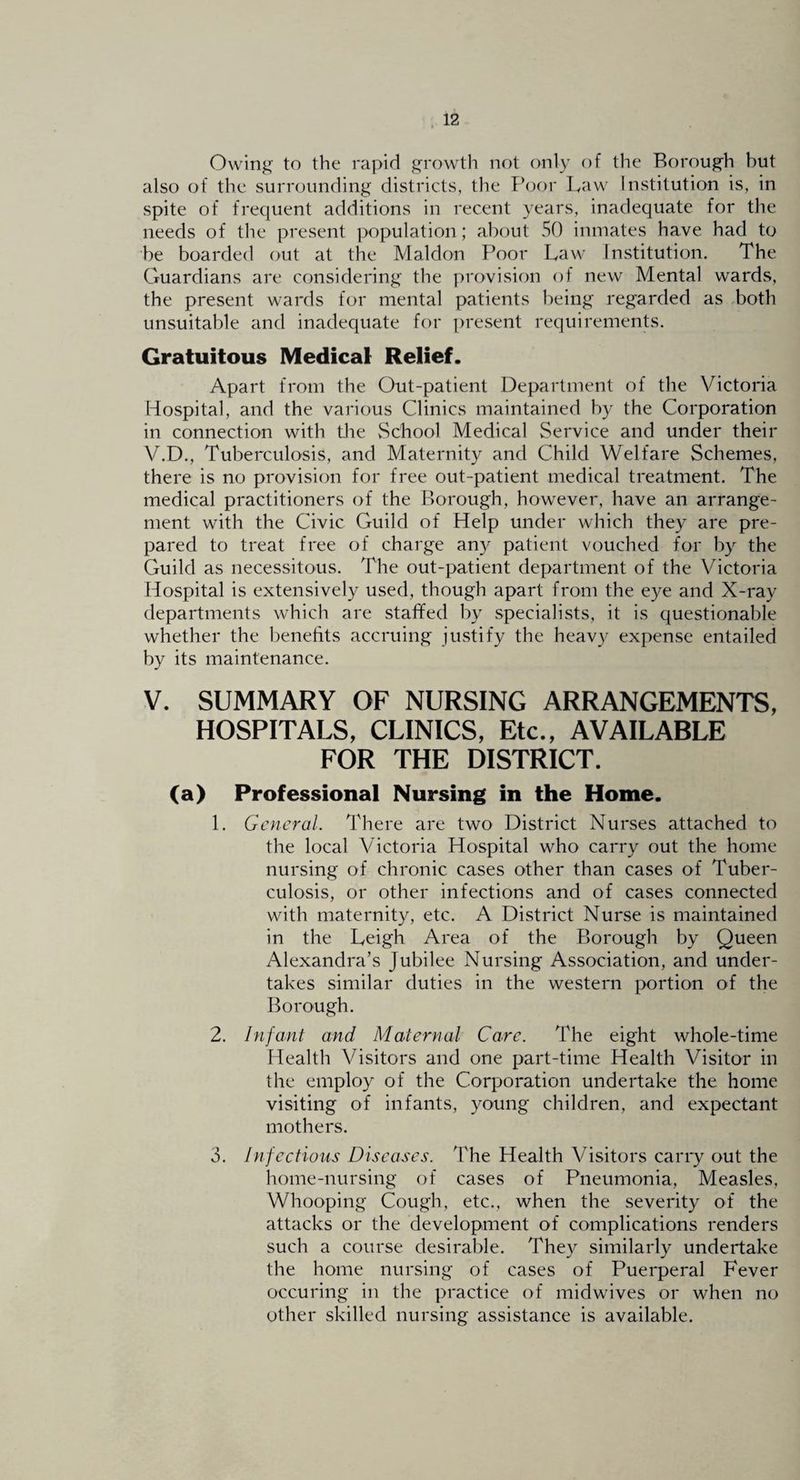 12

Owing to the rapid growth not only of the Borough but also of the surrounding districts, the Poor Law Institution is, in spite of frequent additions in recent years, inadequate for the needs of the present population; about 50 inmates have had to be boarded out at the Maldon Poor Law Institution. The Guardians are considering the provision of new Mental wards, the present wards for mental patients being regarded as both unsuitable and inadequate for present requirements.

Gratuitous Medical Relief.

Apart from the Out-patient Department of the Victoria Hospital, and the various Clinics maintained by the Corporation in connection with the School Medical Service and under their V.D., Tuberculosis, and Maternity and Child Welfare Schemes, there is no provision for free out-patient medical treatment. The medical practitioners of the Borough, however, have an arrangement with the Civic Guild of Help under which they are prepared to treat free of charge any patient vouched for by the Guild as necessitous. The out-patient department of the Victoria Hospital is extensively used, though apart from the eye and X-ray departments which are staffed by specialists, it is questionable whether the benefits accruing justify the heavy expense entailed by its maintenance.

V. SUMMARY OF NURSING ARRANGEMENTS, HOSPITALS, CLINICS, Etc., AVAILABLE FOR THE DISTRICT.

(a) Professional Nursing in the Home.

1. General. There are two District Nurses attached to the local Victoria Hospital who carry out the home nursing of chronic cases other than cases of Tuberculosis, or other infections and of cases connected with maternity, etc. A District Nurse is maintained in the Leigh Area of the Borough by Queen Alexandra's Jubilee Nursing Association, and undertakes similar duties in the western portion of the Borough.

2. Infant and Maternal Care. The eight whole-time Health Visitors and one part-time Health Visitor in the employ of the Corporation undertake the home visiting of infants, young children, and expectant mothers.

3. Infectious Diseases. The Health Visitors carry out the home-nursing of cases of Pneumonia, Measles, Whooping Cough, etc., when the severity of the attacks or the development of complications renders such a course desirable. They similarly undertake the home nursing of cases of Puerperal Fever occuring in the practice of midwives or when no other skilled nursing assistance is available.